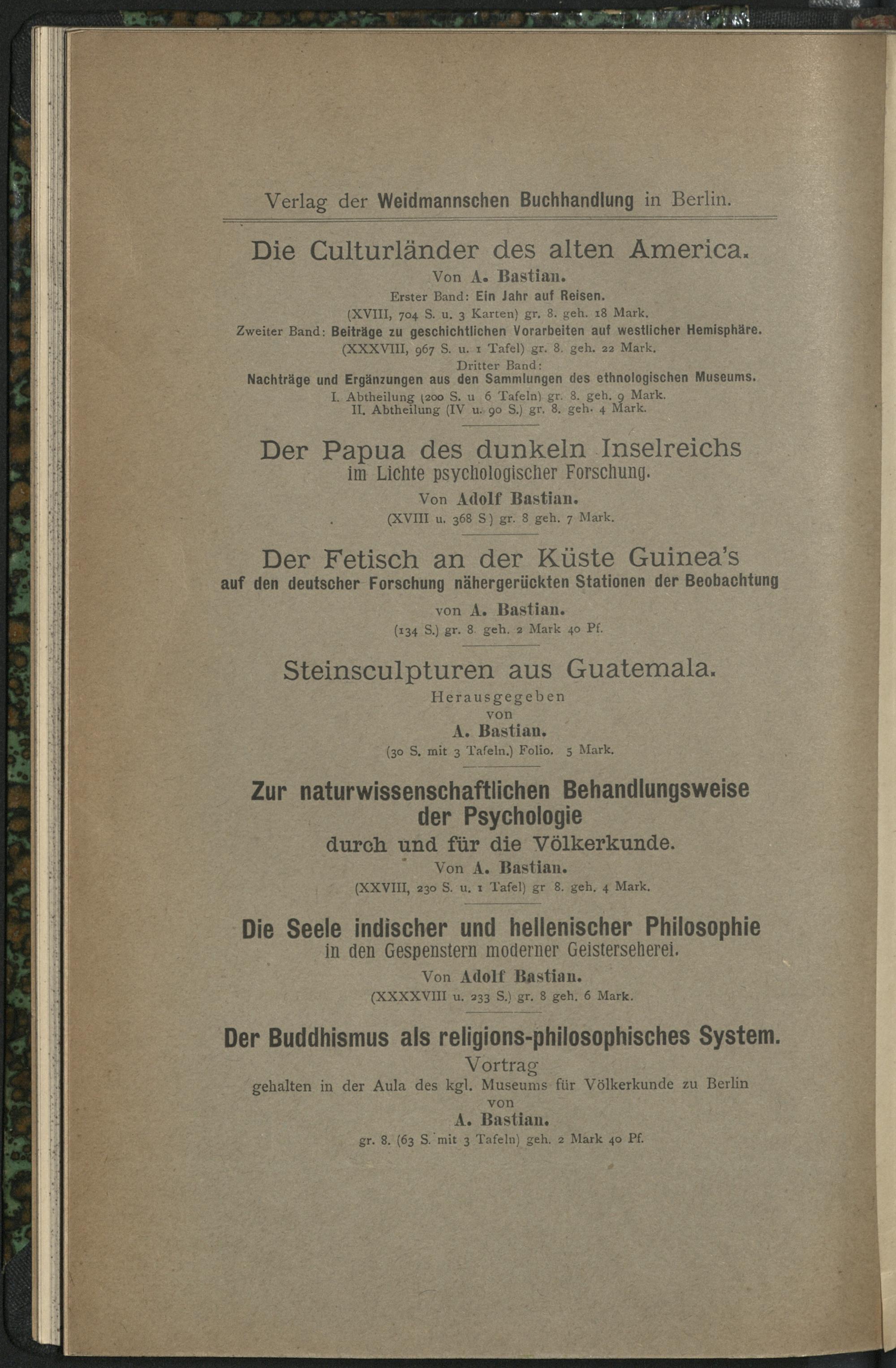 Verlag der Weidmannschen Buchhandlung in Berlin.

Die Culturländer des alten America.
Von A. Bastian.
Erster Band: Ein Jahr auf Reisen.
(XVIII, 704 S. u. 3 Karten) gr. 8. geh. 18 Mark.
Zweiter Band: Beiträge zu geschichtlichen Vorarbeiten auf westlicher Hemisphäre.
(XXXVIII, 967 S. u. 1 Tafel) gr. 8. geh. 22 Mark.
Dritter Band:
Nachträge und Ergänzungen aus den Sammlungen des ethnologischen Museums.
I. Abtheilung (200 S. u 6 Tafeln) gr. 8. geh. 9 Mark.
II. Abtheilung (IV u. 90 S.) gr. 8. geh. 4 Mark.

Der Papua des dunkeln Inselreichs
im Lichte psychologischer Forschung.
Von Adolf Bastian.
(XVIII u. 368 S) gr. 8 geh. 7 Mark.

Der Fetisch an der Küste Guinea's
auf den deutscher Forschung nähergerückten Stationen der Beobachtung
von A. Bastian.
(134 S.) gr. 8. geh. 2 Mark 40 Pf.

Steinsculpturen aus Guatemala.
Herausgegeben
von
A. Bastian.
(30 S. mit 3 Tafeln.) Folio. 5 Mark.

Zur naturwissenschaftlichen Behandlungsweise der Psychologie
durch und für die Völkerkunde.
Von A. Bastian.
(XXVIII, 230 S. u. 1 Tafel) gr 8. geh. 4 Mark.

Die Seele indischer und hellenischer Philosophie
in den Gespenstern moderner Geisterseherei.
Von Adolf Bastian.
(XXXXVIII u. 233 S.) gr. 8 geh. 6 Mark.

Der Buddhismus als religions-philosophisches System.
Vortrag
gehalten in der Aula des kgl. Museums für Völkerkunde zu Berlin
von
A. Bastian.
gr. 8. (63 S. mit 3 Tafeln) geh. 2 Mark 40 Pf.